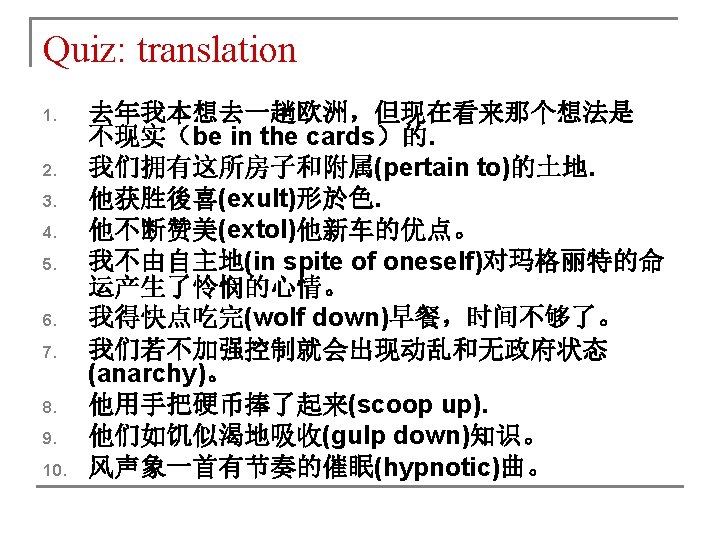 Quiz: translation

1. 去年我本想去一趟欧洲，但现在看来那个想法是不现实（be in the cards）的.
2. 我们拥有这所房子和附属(pertain to)的土地.
3. 他获胜後喜(exult)形於色.
4. 他不断赞美(extol)他新车的优点。
5. 我不由自主地(in spite of oneself)对玛格丽特的命运产生了怜悯的心情。
6. 我得快点吃完(wolf down)早餐，时间不够了。
7. 我们若不加强控制就会出现动乱和无政府状态(anarchy)。
8. 他用手把硬币捧了起来(scoop up).
9. 他们如饥似渴地吸收(gulp down)知识。
10. 风声象一首有节奏的催眠(hypnotic)曲。